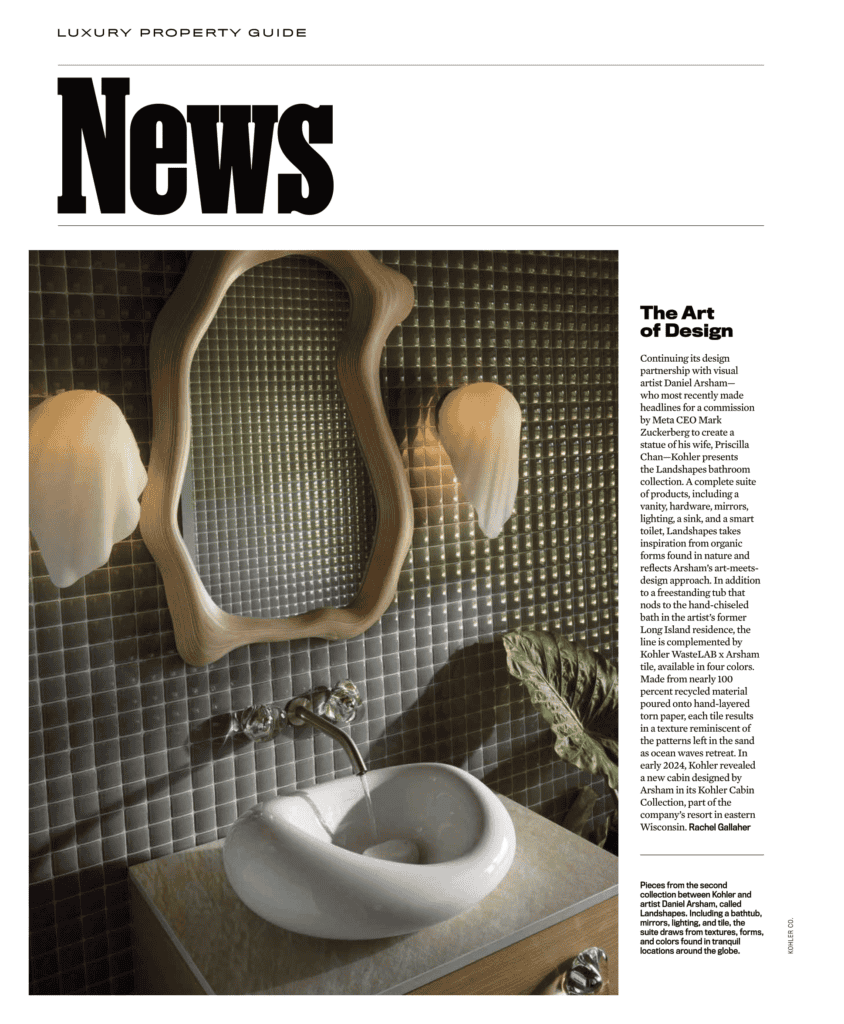 LUXURY PROPERTY GUIDE

News

The Art of Design

Continuing its design partnership with visual artist Daniel Arsham—who most recently made headlines for a commission by Meta CEO Mark Zuckerberg to create a statue of his wife, Priscilla Chan—Kohler presents the Landshapes bathroom collection. A complete suite of products, including a vanity, hardware, mirrors, lighting, a sink, and a smart toilet, Landshapes takes inspiration from organic forms found in nature and reflects Arsham's art-meets-design approach. In addition to a freestanding tub that nods to the hand-chiseled bath in the artist's former Long Island residence, the line is complemented by Kohler WasteLAB x Arsham tile, available in four colors. Made from nearly 100 percent recycled material poured onto hand-layered torn paper, each tile results in a texture reminiscent of the patterns left in the sand as ocean waves retreat. In early 2024, Kohler revealed a new cabin designed by Arsham in its Kohler Cabin Collection, part of the company's resort in eastern Wisconsin. Rachel Gallaher

Pieces from the second collection between Kohler and artist Daniel Arsham, called Landshapes. Including a bathtub, mirrors, lighting, and tile, the suite draws from textures, forms, and colors found in tranquil locations around the globe.

KOHLER CO.